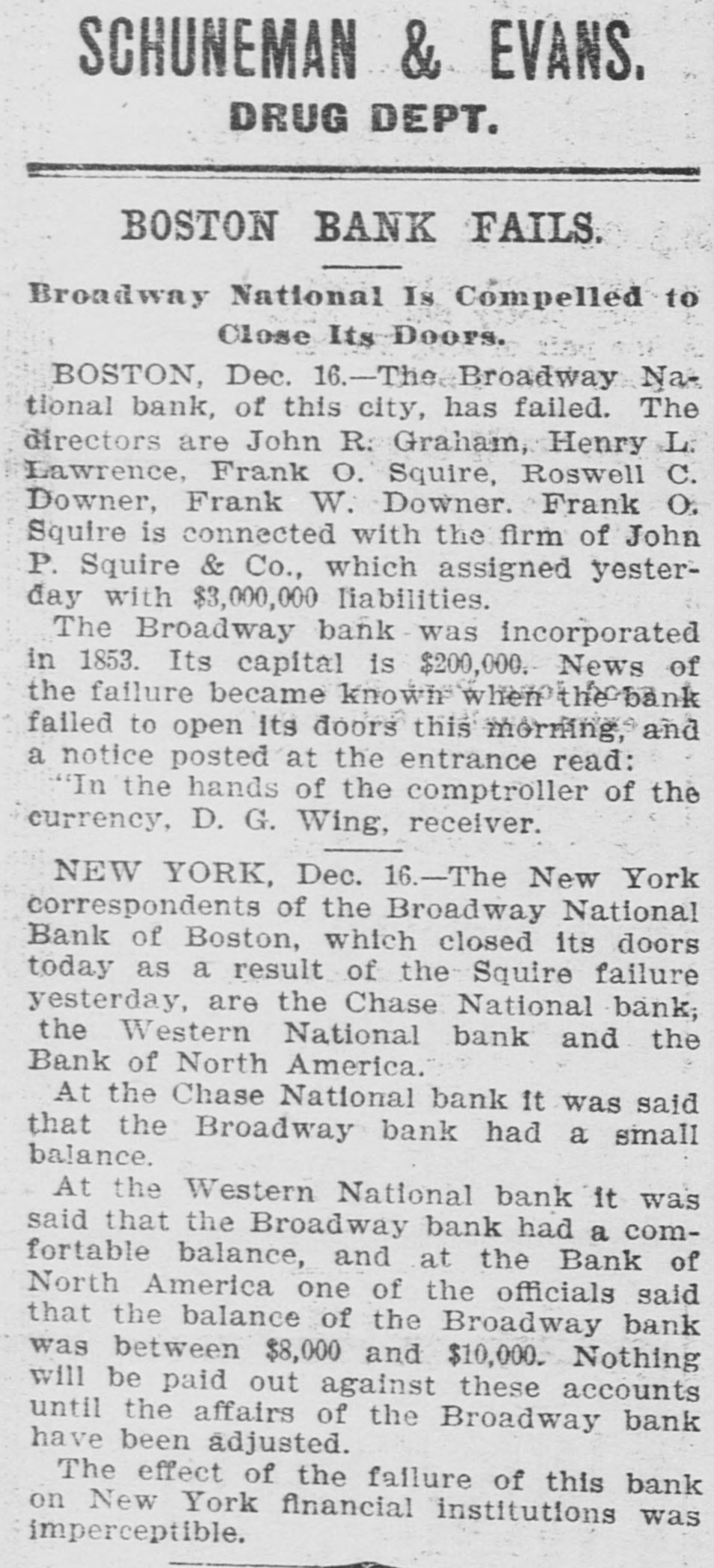 SCHUNEMAN & EVANS.
DRUG DEPT.

BOSTON BANK FAILS.

Broadway National Is Compelled to Close Its Doors.

BOSTON, Dec. 16.—The Broadway National bank, of this city, has failed. The directors are John R. Graham, Henry L. Lawrence, Frank O. Squire, Roswell C. Downer, Frank W. Downer. Frank O. Squire is connected with the firm of John P. Squire & Co., which assigned yesterday with $3,000,000 liabilities.

The Broadway bank was incorporated in 1853. Its capital is $200,000. News of the failure became known when the bank failed to open its doors this morning, and a notice posted at the entrance read:

"In the hands of the comptroller of the currency, D. G. Wing, receiver.

NEW YORK, Dec. 16.—The New York correspondents of the Broadway National Bank of Boston, which closed its doors today as a result of the Squire failure yesterday, are the Chase National bank, the Western National bank and the Bank of North America.

At the Chase National bank it was said that the Broadway bank had a small balance.

At the Western National bank it was said that the Broadway bank had a comfortable balance, and at the Bank of North America one of the officials said that the balance of the Broadway bank was between $8,000 and $10,000. Nothing will be paid out against these accounts until the affairs of the Broadway bank have been adjusted.

The effect of the failure of this bank on New York financial institutions was imperceptible.